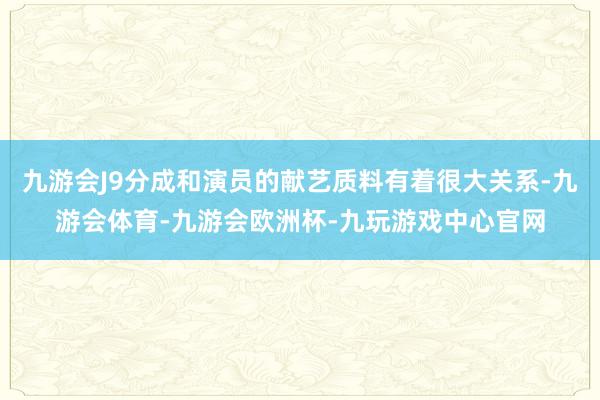 九游会J9分成和演员的献艺质料有着很大关系-九游会体育-九游会欧洲杯-九玩游戏中心官网